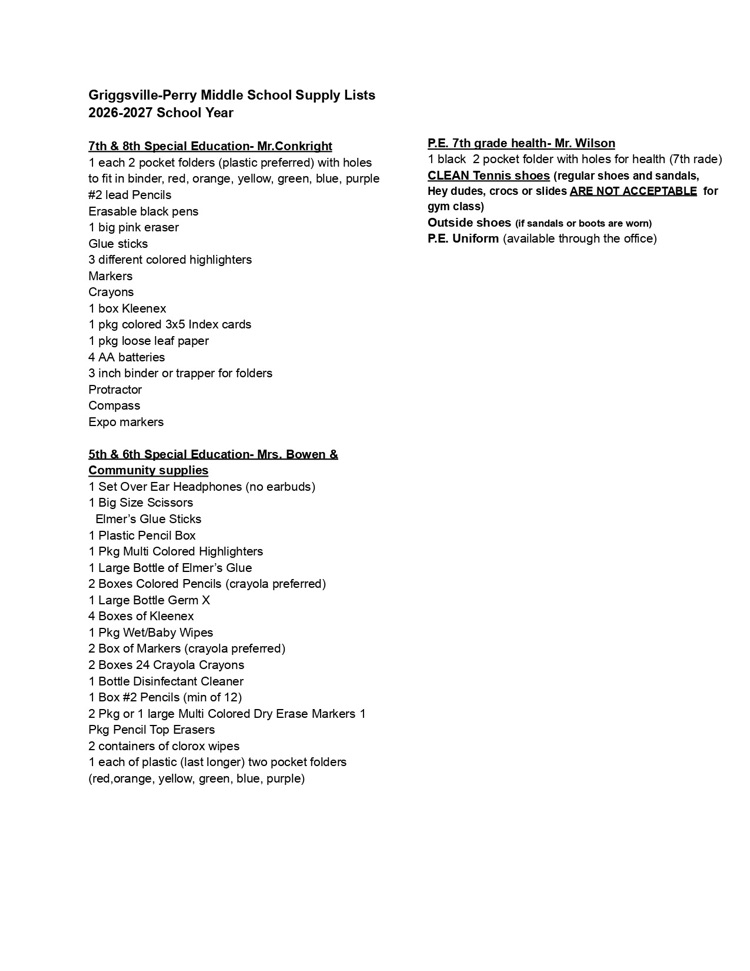 Griggsville-Perry Middle School Supply Lists
2026-2027 School Year

7th & 8th Special Education- Mr.Conkright
1 each 2 pocket folders (plastic preferred) with holes to fit in binder, red, orange, yellow, green, blue, purple
#2 lead Pencils
Erasable black pens
1 big pink eraser
Glue sticks
3 different colored highlighters
Markers
Crayons
1 box Kleenex
1 pkg colored 3x5 Index cards
1 pkg loose leaf paper
4 AA batteries
3 inch binder or trapper for folders
Protractor
Compass
Expo markers

5th & 6th Special Education- Mrs. Bowen & Community supplies
1 Set Over Ear Headphones (no earbuds)
1 Big Size Scissors
Elmer's Glue Sticks
1 Plastic Pencil Box
1 Pkg Multi Colored Highlighters
1 Large Bottle of Elmer's Glue
2 Boxes Colored Pencils (crayola preferred)
1 Large Bottle Germ X
4 Boxes of Kleenex
1 Pkg Wet/Baby Wipes
2 Box of Markers (crayola preferred)
2 Boxes 24 Crayola Crayons
1 Bottle Disinfectant Cleaner
1 Box #2 Pencils (min of 12)
2 Pkg or 1 large Multi Colored Dry Erase Markers 1 Pkg Pencil Top Erasers
2 containers of clorox wipes
1 each of plastic (last longer) two pocket folders (red,orange, yellow, green, blue, purple)

P.E. 7th grade health- Mr. Wilson
1 black 2 pocket folder with holes for health (7th rade)
CLEAN Tennis shoes (regular shoes and sandals, Hey dudes, crocs or slides ARE NOT ACCEPTABLE for gym class)
Outside shoes (if sandals or boots are worn)
P.E. Uniform (available through the office)